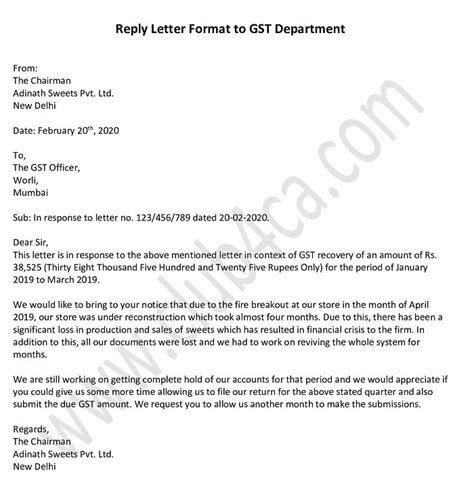 Reply Letter Format to GST Department

From:
The Chairman
Adinath Sweets Pvt. Ltd.
New Delhi

Date: February 20$^{th}$, 2020

To,
The GST Officer,
Worli,
Mumbai

Sub: In response to letter no. 123/456/789 dated 20-02-2020.

Dear Sir,
This letter is in response to the above mentioned letter in context of GST recovery of an amount of Rs. 38,525 (Thirty Eight Thousand Five Hundred and Twenty Five Rupees Only) for the period of January 2019 to March 2019.

We would like to bring to your notice that due to the fire breakout at our store in the month of April 2019, our store was under reconstruction which took almost four months. Due to this, there has been a significant loss in production and sales of sweets which has resulted in financial crisis to the firm. In addition to this, all our documents were lost and we had to work on reviving the whole system for months.

We are still working on getting complete hold of our accounts for that period and we would appreciate if you could give us some more time allowing us to file our return for the above stated quarter and also submit the due GST amount. We request you to allow us another month to make the submissions.

Regards,
The Chairman
Adinath Sweets Pvt. Ltd.
New Delhi

www.club4ca.com